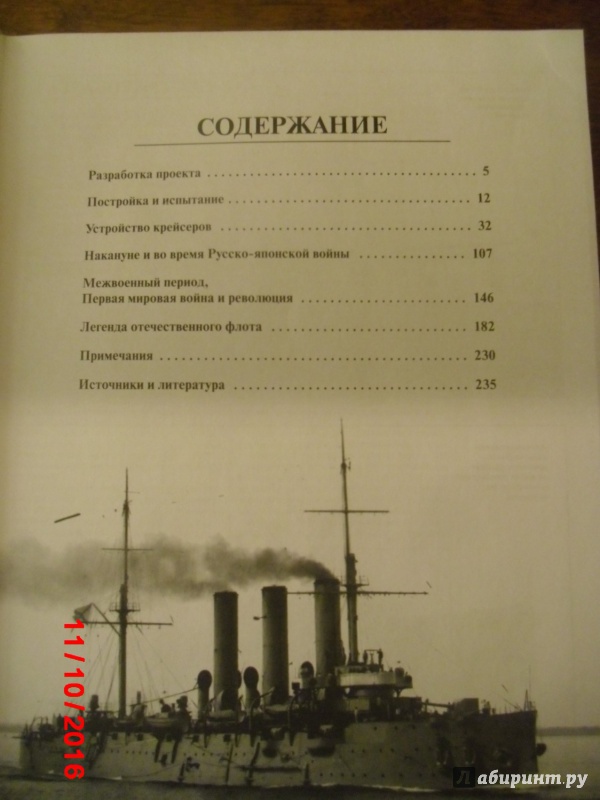 СОДЕРЖАНИЕ

Разработка проекта 5

Постройка и испытание 12

Устройство крейсеров 32

Накануне и во время Русско-японской войны 107

Межвоенный период,
Первая мировая война и революция 146

Легенда отечественного флота 182

Примечания 230

Источники и литература 235

11/10/2016

Лабиринт.ру